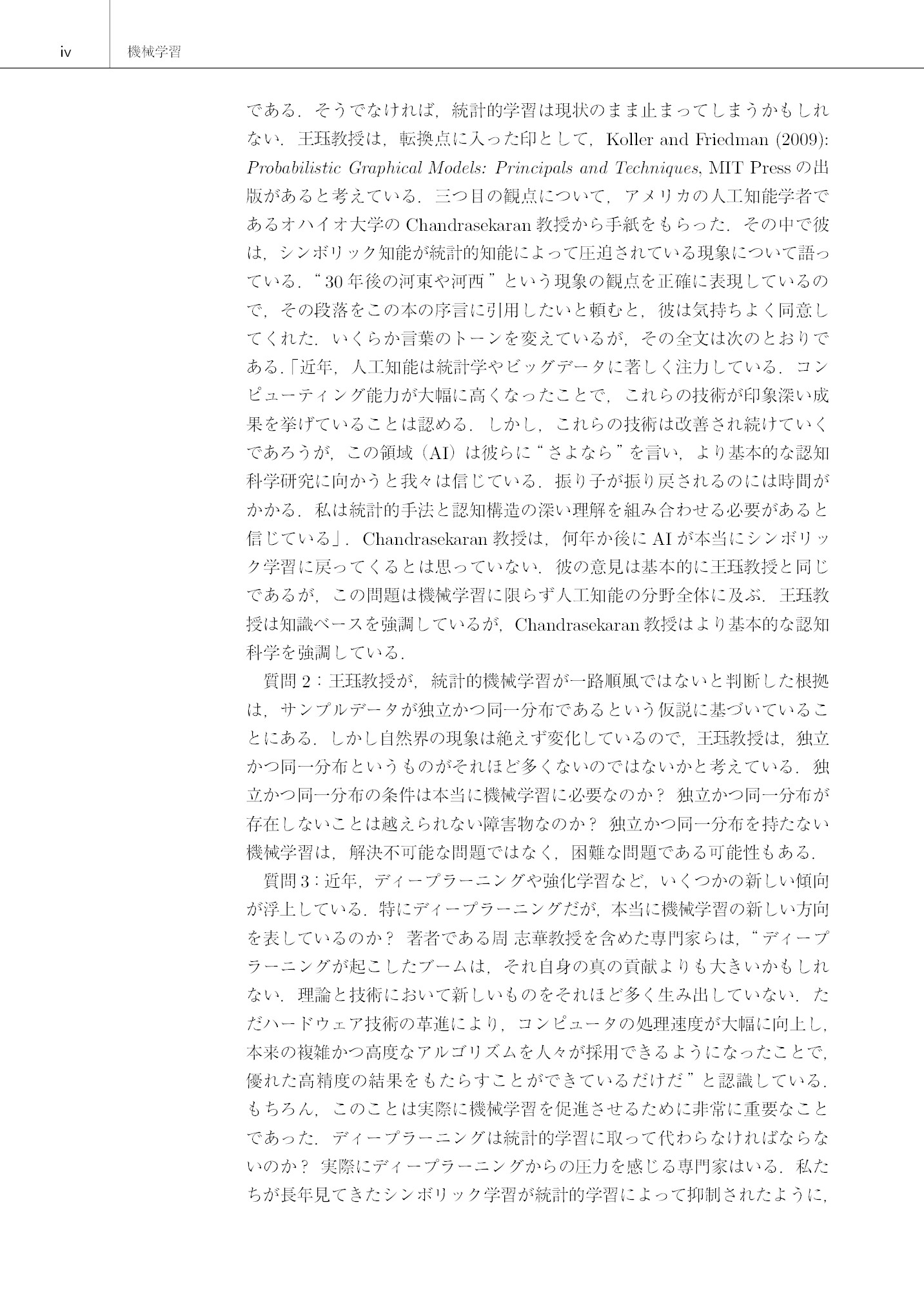 iv 機械学習

である．そうでなければ，統計的学習は現状のまま止まってしまうかもしれない．王珏教授は，転換点に入った印として，Koller and Friedman (2009): Probabilistic Graphical Models: Principals and Techniques, MIT Pressの出版があると考えている．三つ目の観点について，アメリカの人工知能学者であるオハイオ大学のChandrasekaran教授から手紙をもらった．その中で彼は，シンボリック知能が統計的知能によって圧迫されている現象について語っている．“30年後の河東や河西”という現象の観点を正確に表現しているので，その段落をこの本の序言に引用したいと頼むと，彼は気持ちよく同意してくれた．いくらか言葉のトーンを変えているが，その全文は次のとおりである.「近年，人工知能は統計学やビッグデータに著しく注力している．コンピューティング能力が大幅に高くなったことで，これらの技術が印象深い成果を挙げていることは認める．しかし，これらの技術は改善され続けていくであろうが，この領域（AI）は彼らに“さよなら”を言い，より基本的な認知科学研究に向かうと我々は信じている．振り子が振り戻されるのには時間がかかる．私は統計的手法と認知構造の深い理解を組み合わせる必要があると信じている」．Chandrasekaran教授は，何年か後にAIが本当にシンボリック学習に戻ってくるとは思っていない．彼の意見は基本的に王珏教授と同じであるが，この問題は機械学習に限らず人工知能の分野全体に及ぶ．王珏教授は知識ベースを強調しているが，Chandrasekaran教授はより基本的な認知科学を強調している．

質問2：王珏教授が，統計的機械学習が一路順風ではないと判断した根拠は，サンプルデータが独立かつ同一分布であるという仮説に基づいていることにある．しかし自然界の現象は絶えず変化しているので，王珏教授は，独立かつ同一分布というものがそれほど多くないのではないかと考えている．独立かつ同一分布の条件は本当に機械学習に必要なのか？ 独立かつ同一分布が存在しないことは越えられない障害物なのか？ 独立かつ同一分布を持たない機械学習は，解決不可能な問題ではなく，困難な問題である可能性もある．

質問3：近年，ディープラーニングや強化学習など，いくつかの新しい傾向が浮上している．特にディープラーニングだが，本当に機械学習の新しい方向を表しているのか？ 著者である周 志華教授を含めた専門家らは，“ディープラーニングが起こしたブームは，それ自身の真の貢献よりも大きいかもしれない．理論と技術において新しいものをそれほど多く生み出していない．ただハードウェア技術の革進により，コンピュータの処理速度が大幅に向上し，本来の複雑かつ高度なアルゴリズムを人々が採用できるようになったことで，優れた高精度の結果をもたらすことができているだけだ”と認識している．もちろん，このことは実際に機械学習を促進させるために非常に重要なことであった．ディープラーニングは統計的学習に取って代わらなければならないのか？ 実際にディープラーニングからの圧力を感じる専門家はいる．私たちが長年見てきたシンボリック学習が統計的学習によって抑制されたように，